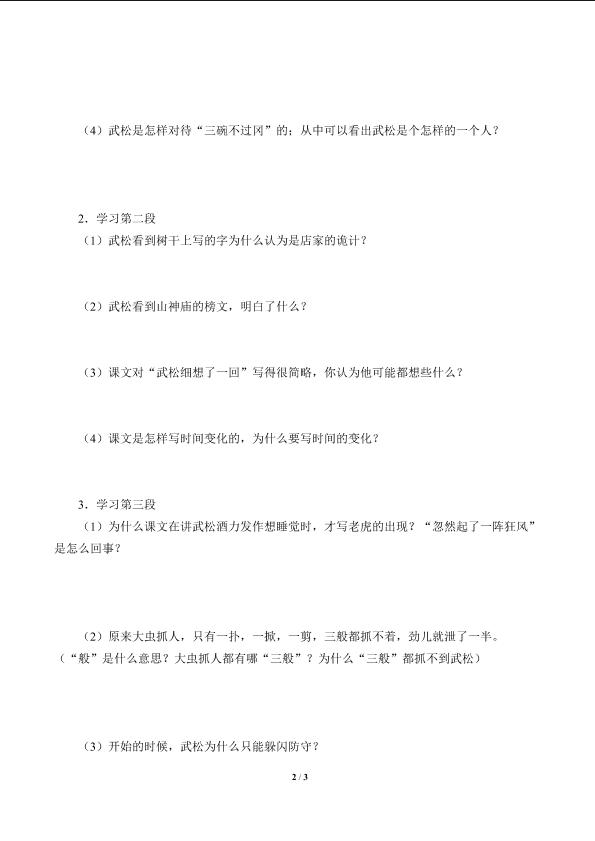 （4）武松是怎样对待“三碗不过冈”的；从中可以看出武松是个怎样的一个人？

2．学习第二段

（1）武松看到树干上写的字为什么认为是店家的诡计？

（2）武松看到山神庙的榜文，明白了什么？

（3）课文对“武松细想了一回”写得很简略，你认为他可能都想些什么？

（4）课文是怎样写时间变化的，为什么要写时间的变化？

3．学习第三段

（1）为什么课文在讲武松酒力发作想睡觉时，才写老虎的出现？“忽然起了一阵狂风”是怎么回事？

（2）原来大虫抓人，只有一扑，一掀，一剪，三般都抓不着，劲儿就泄了一半。（“般”是什么意思？大虫抓人都有哪“三般”？为什么“三般”都抓不到武松）

（3）开始的时候，武松为什么只能躲闪防守？

2 / 3